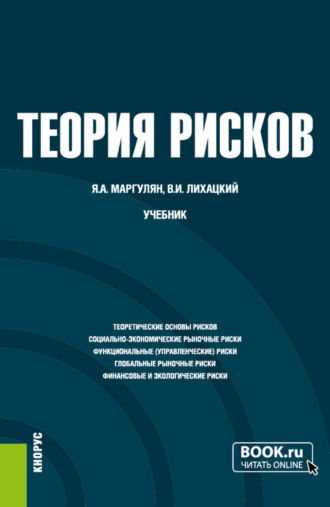 ТЕОРИЯ РИСКОВ

Я.А. МАРГУЛЯН, В.И. ЛИХАЦКИЙ

УЧЕБНИК

ТЕОРЕТИЧЕСКИЕ ОСНОВЫ РИСКОВ
СОЦИАЛЬНО-ЭКОНОМИЧЕСКИЕ РЫНОЧНЫЕ РИСКИ
ФУНКЦИОНАЛЬНЫЕ (УПРАВЛЕНЧЕСКИЕ) РИСКИ
ГЛОБАЛЬНЫЕ РЫНОЧНЫЕ РИСКИ
ФИНАНСОВЫЕ И ЭКОЛОГИЧЕСКИЕ РИСКИ

КНОРУС

BOOK.ru
ЧИТАТЬ ONLINE